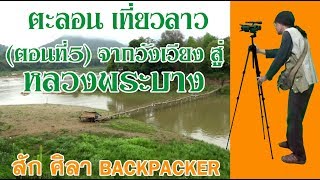 ตะลอน เที่ยวลาว
(ตอนที่5) จากวังเวียง สู่
หลวงพระบาง

สัก ศิลา BACKPACKER